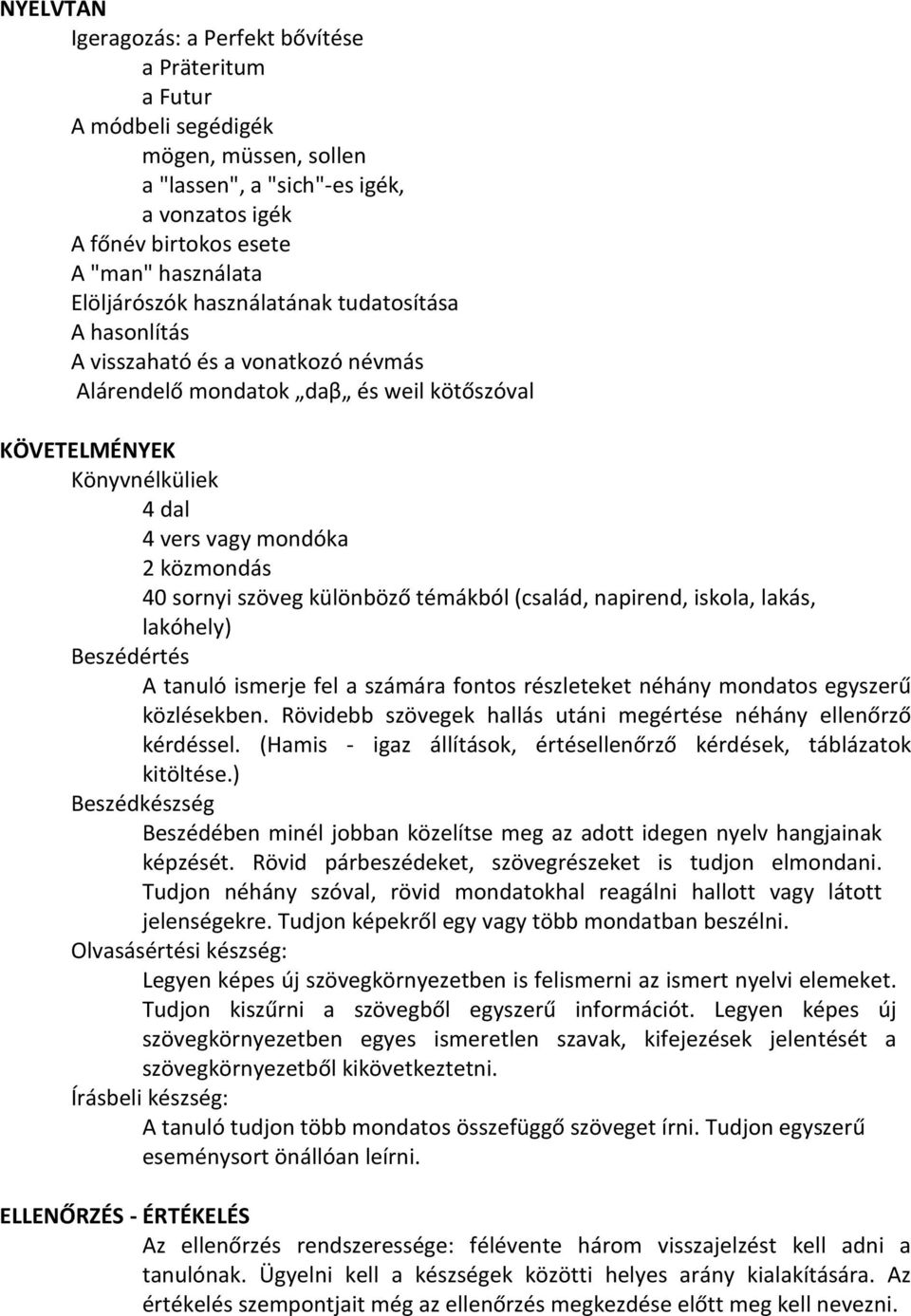 NYELVTAN
Igeragozás: a Perfekt bővítése
a Präteritum
a Futur
A módbeli segédigék
mögen, müssen, sollen
a "lassen", a "sich"-es igék,
a vonzatos igék
A főnév birtokos esete
A "man" használata
Elöljárószók használatának tudatosítása
A hasonlítás
A visszaható és a vonatkozó névmás
Alárendelő mondatok „daβ„ és weil kötőszóval

KÖVETELMÉNYEK
Könyvnélküliek
4 dal
4 vers vagy mondóka
2 közmondás
40 sornyi szöveg különböző témákból (család, napirend, iskola, lakás, lakóhely)
Beszédértés
A tanuló ismerje fel a számára fontos részleteket néhány mondatos egyszerű közlésekben. Rövidebb szövegek hallás utáni megértése néhány ellenőrző kérdéssel. (Hamis - igaz állítások, értésellenőrző kérdések, táblázatok kitöltése.)
Beszédkészség
Beszédében minél jobban közelítse meg az adott idegen nyelv hangjainak képzését. Rövid párbeszédeket, szövegrészeket is tudjon elmondani. Tudjon néhány szóval, rövid mondatokhal reagálni hallott vagy látott jelenségekre. Tudjon képekről egy vagy több mondatban beszélni.
Olvasásértési készség:
Legyen képes új szövegkörnyezetben is felismerni az ismert nyelvi elemeket. Tudjon kiszűrni a szövegből egyszerű információt. Legyen képes új szövegkörnyezetben egyes ismeretlen szavak, kifejezések jelentését a szövegkörnyezetből kikövetkeztetni.
Írásbeli készség:
A tanuló tudjon több mondatos összefüggő szöveget írni. Tudjon egyszerű eseménysort önállóan leírni.

ELLENŐRZÉS - ÉRTÉKELÉS
Az ellenőrzés rendszeressége: félévente három visszajelzést kell adni a tanulónak. Ügyelni kell a készségek közötti helyes arány kialakítására. Az értékelés szempontjait még az ellenőrzés megkezdése előtt meg kell nevezni.